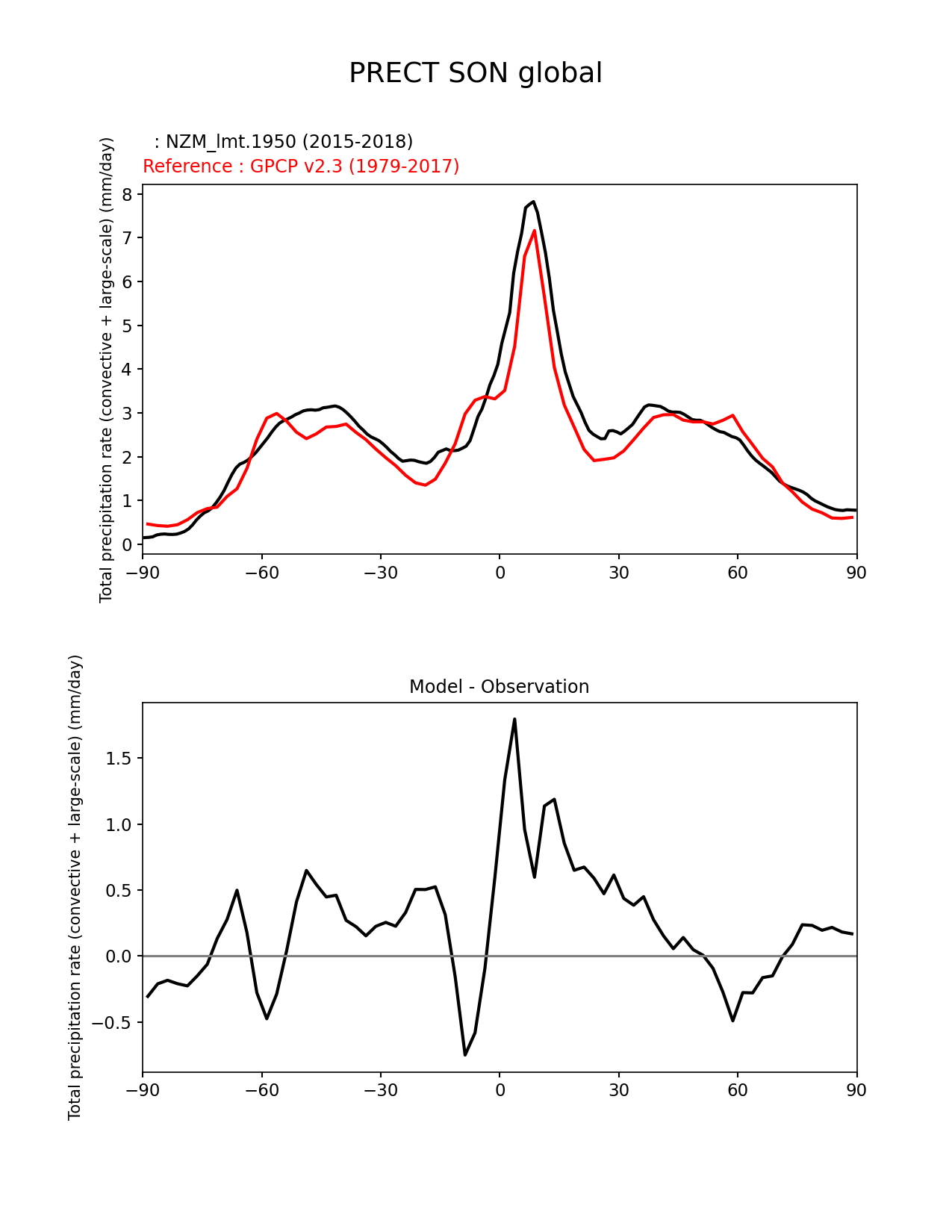 PRECT SON global

: NZM_lmt.1950 (2015-2018)
Reference : GPCP v2.3 (1979-2017)

Total precipitation rate (convective + large-scale) (mm/day)

8
7
6
5
4
3
2
1
0

−90 −60 −30 0 30 60 90

Model - Observation

Total precipitation rate (convective + large-scale) (mm/day)

1.5
1.0
0.5
0.0
−0.5

−90 −60 −30 0 30 60 90